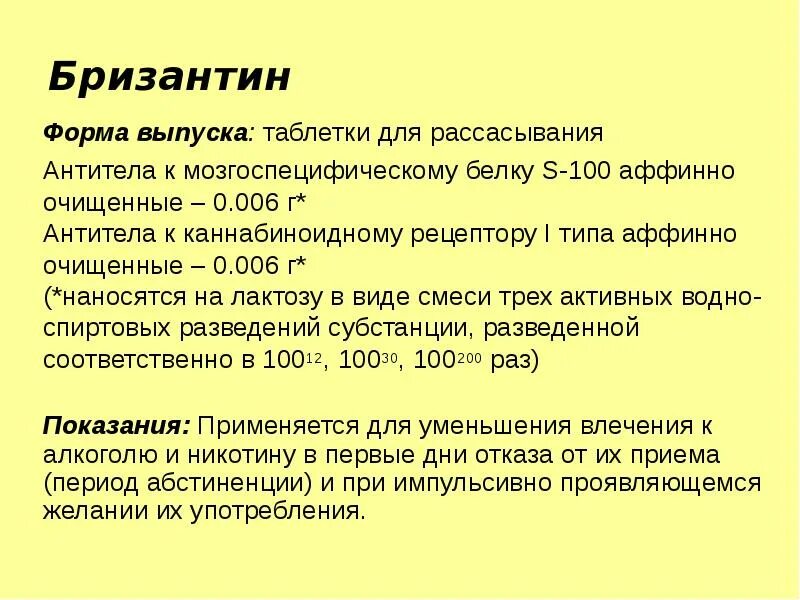 Бризантин

Форма выпуска: таблетки для рассасывания

Антитела к мозгоспецифическому белку S-100 аффинно очищенные – 0.006 г*
Антитела к каннабиноидному рецептору I типа аффинно очищенные – 0.006 г*
(*наносятся на лактозу в виде смеси трех активных водно-спиртовых разведений субстанции, разведенной соответственно в $100^{12}$, $100^{30}$, $100^{200}$ раз)

Показания: Применяется для уменьшения влечения к алкоголю и никотину в первые дни отказа от их приема (период абстиненции) и при импульсивно проявляющемся желании их употребления.